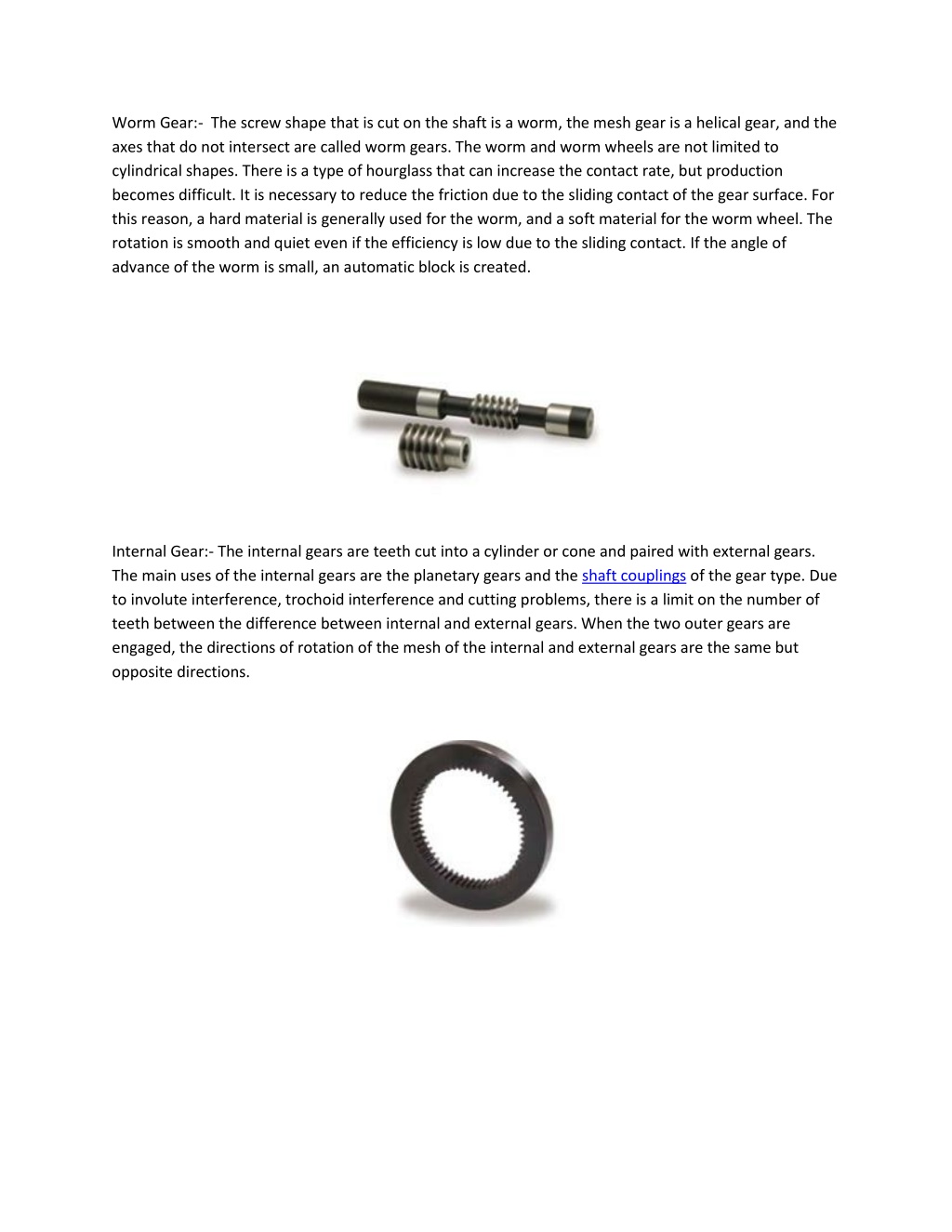 Worm Gear:- The screw shape that is cut on the shaft is a worm, the mesh gear is a helical gear, and the axes that do not intersect are called worm gears. The worm and worm wheels are not limited to cylindrical shapes. There is a type of hourglass that can increase the contact rate, but production becomes difficult. It is necessary to reduce the friction due to the sliding contact of the gear surface. For this reason, a hard material is generally used for the worm, and a soft material for the worm wheel. The rotation is smooth and quiet even if the efficiency is low due to the sliding contact. If the angle of advance of the worm is small, an automatic block is created.

Internal Gear:- The internal gears are teeth cut into a cylinder or cone and paired with external gears. The main uses of the internal gears are the planetary gears and the shaft couplings of the gear type. Due to involute interference, trochoid interference and cutting problems, there is a limit on the number of teeth between the difference between internal and external gears. When the two outer gears are engaged, the directions of rotation of the mesh of the internal and external gears are the same but opposite directions.